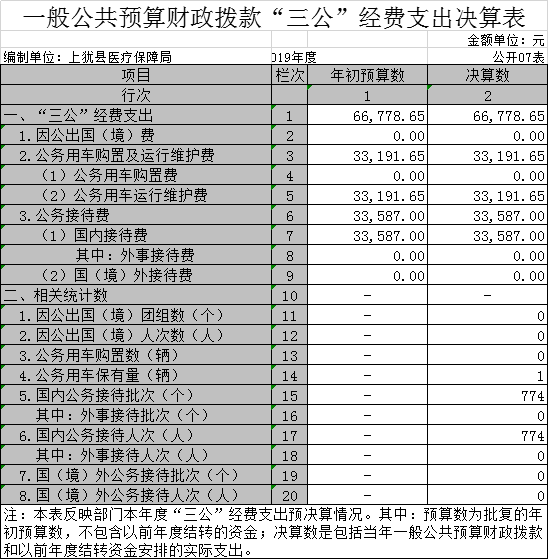 一般公共预算财政拨款“三公”经费支出决算表

金额单位：元

编制单位：上犹县医疗保障局　　019年度　　公开07表

| 项目 | 栏次 | 年初预算数 | 决算数 |
|---|---|---|---|
| 行次 | | 1 | 2 |
| 一、“三公”经费支出 | 1 | 66,778.65 | 66,778.65 |
| 1.因公出国（境）费 | 2 | 0.00 | 0.00 |
| 2.公务用车购置及运行维护费 | 3 | 33,191.65 | 33,191.65 |
| （1）公务用车购置费 | 4 | 0.00 | 0.00 |
| （2）公务用车运行维护费 | 5 | 33,191.65 | 33,191.65 |
| 3.公务接待费 | 6 | 33,587.00 | 33,587.00 |
| （1）国内接待费 | 7 | 33,587.00 | 33,587.00 |
| 其中：外事接待费 | 8 | 0.00 | 0.00 |
| （2）国（境）外接待费 | 9 | 0.00 | 0.00 |
| 二、相关统计数 | 10 | - | - |
| 1.因公出国（境）团组数（个） | 11 | - | 0 |
| 2.因公出国（境）人次数（人） | 12 | - | 0 |
| 3.公务用车购置数（辆） | 13 | - | 0 |
| 4.公务用车保有量（辆） | 14 | - | 1 |
| 5.国内公务接待批次（个） | 15 | - | 774 |
| 其中：外事接待批次（个） | 16 | - | 0 |
| 6.国内公务接待人次（人） | 17 | - | 774 |
| 其中：外事接待人次（人） | 18 | - | 0 |
| 7.国（境）外公务接待批次（个） | 19 | - | 0 |
| 8.国（境）外公务接待人次（人） | 20 | - | 0 |

注：本表反映部门本年度“三公”经费支出预决算情况。其中：预算数为批复的年初预算数，不包含以前年度结转的资金；决算数是包括当年一般公共预算财政拨款和以前年度结转资金安排的实际支出。